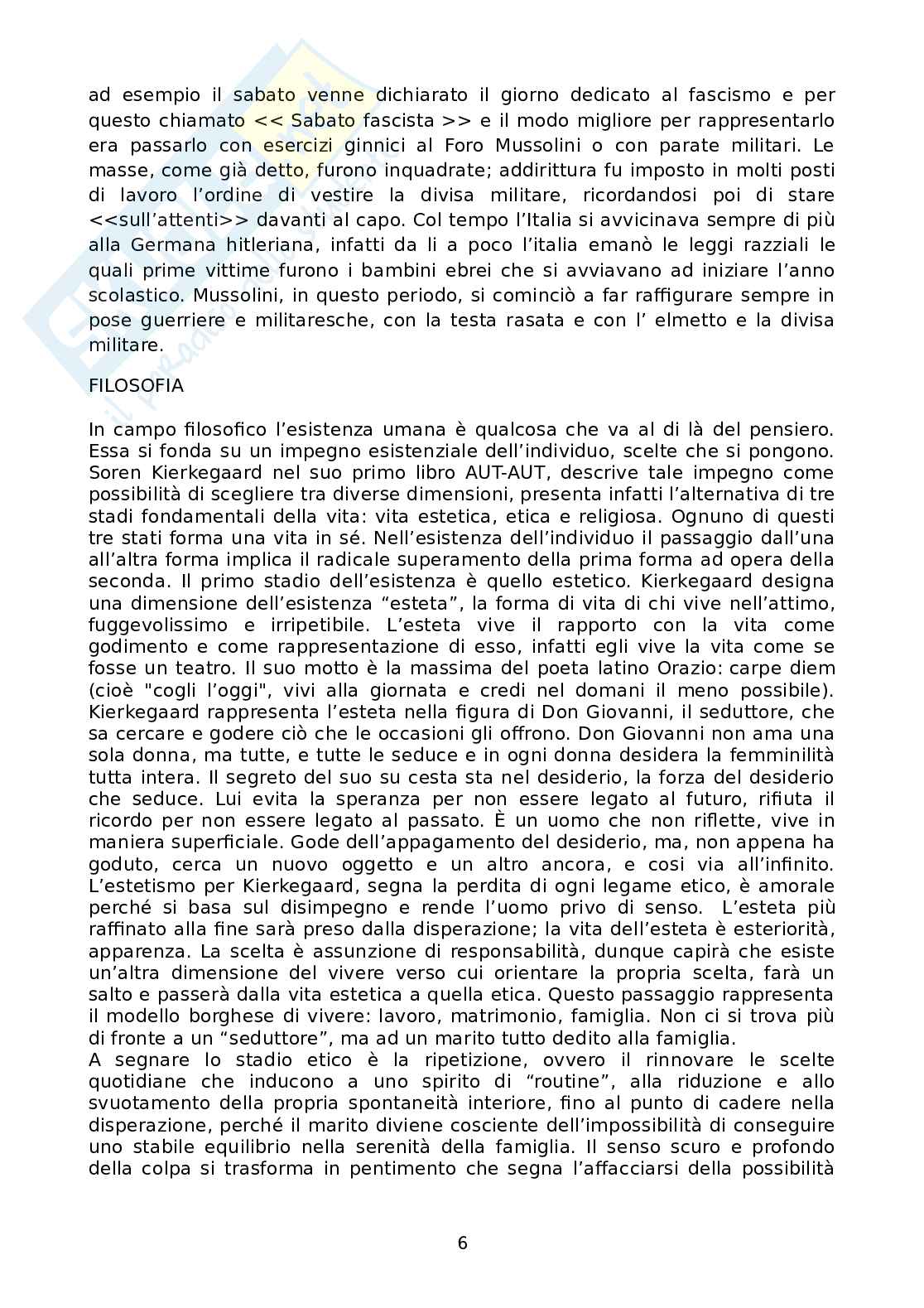 ad esempio il sabato venne dichiarato il giorno dedicato al fascismo e per questo chiamato << Sabato fascista >> e il modo migliore per rappresentarlo era passarlo con esercizi ginnici al Foro Mussolini o con parate militari. Le masse, come già detto, furono inquadrate; addirittura fu imposto in molti posti di lavoro l'ordine di vestire la divisa militare, ricordandosi poi di stare <<sull'attenti>> davanti al capo. Col tempo l'Italia si avvicinava sempre di più alla Germana hitleriana, infatti da li a poco l'italia emanò le leggi razziali le quali prime vittime furono i bambini ebrei che si avviavano ad iniziare l'anno scolastico. Mussolini, in questo periodo, si cominciò a far raffigurare sempre in pose guerriere e militaresche, con la testa rasata e con l' elmetto e la divisa militare.

FILOSOFIA

In campo filosofico l'esistenza umana è qualcosa che va al di là del pensiero. Essa si fonda su un impegno esistenziale dell'individuo, scelte che si pongono. Soren Kierkegaard nel suo primo libro AUT-AUT, descrive tale impegno come possibilità di scegliere tra diverse dimensioni, presenta infatti l'alternativa di tre stadi fondamentali della vita: vita estetica, etica e religiosa. Ognuno di questi tre stati forma una vita in sé. Nell'esistenza dell'individuo il passaggio dall'una all'altra forma implica il radicale superamento della prima forma ad opera della seconda. Il primo stadio dell'esistenza è quello estetico. Kierkegaard designa una dimensione dell'esistenza "esteta", la forma di vita di chi vive nell'attimo, fuggevolissimo e irripetibile. L'esteta vive il rapporto con la vita come godimento e come rappresentazione di esso, infatti egli vive la vita come se fosse un teatro. Il suo motto è la massima del poeta latino Orazio: carpe diem (cioè "cogli l'oggi", vivi alla giornata e credi nel domani il meno possibile). Kierkegaard rappresenta l'esteta nella figura di Don Giovanni, il seduttore, che sa cercare e godere ciò che le occasioni gli offrono. Don Giovanni non ama una sola donna, ma tutte, e tutte le seduce e in ogni donna desidera la femminilità tutta intera. Il segreto del suo su cesta sta nel desiderio, la forza del desiderio che seduce. Lui evita la speranza per non essere legato al futuro, rifiuta il ricordo per non essere legato al passato. È un uomo che non riflette, vive in maniera superficiale. Gode dell'appagamento del desiderio, ma, non appena ha goduto, cerca un nuovo oggetto e un altro ancora, e cosi via all'infinito. L'estetismo per Kierkegaard, segna la perdita di ogni legame etico, è amorale perché si basa sul disimpegno e rende l'uomo privo di senso. L'esteta più raffinato alla fine sarà preso dalla disperazione; la vita dell'esteta è esteriorità, apparenza. La scelta è assunzione di responsabilità, dunque capirà che esiste un'altra dimensione del vivere verso cui orientare la propria scelta, farà un salto e passerà dalla vita estetica a quella etica. Questo passaggio rappresenta il modello borghese di vivere: lavoro, matrimonio, famiglia. Non ci si trova più di fronte a un "seduttore", ma ad un marito tutto dedito alla famiglia.
A segnare lo stadio etico è la ripetizione, ovvero il rinnovare le scelte quotidiane che inducono a uno spirito di "routine", alla riduzione e allo svuotamento della propria spontaneità interiore, fino al punto di cadere nella disperazione, perché il marito diviene cosciente dell'impossibilità di conseguire uno stabile equilibrio nella serenità della famiglia. Il senso scuro e profondo della colpa si trasforma in pentimento che segna l'affacciarsi della possibilità

6